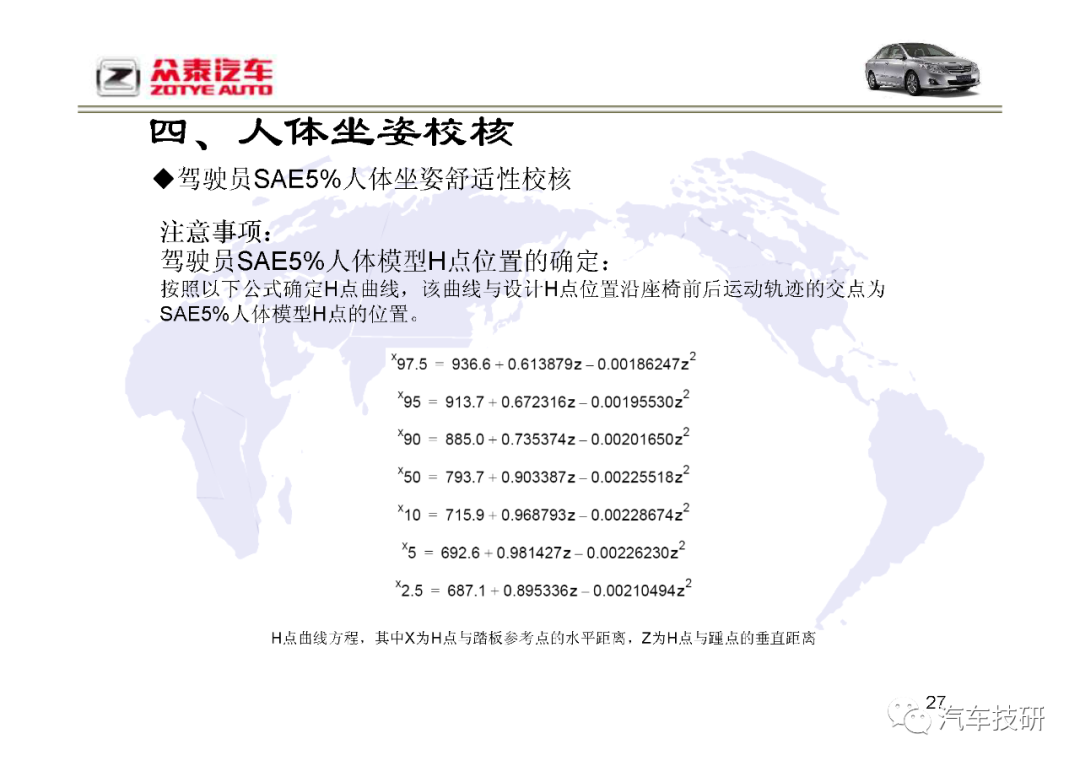 众泰汽车
ZOTYE AUTO

四、人体坐姿校核

◆驾驶员SAE5%人体坐姿舒适性校核

注意事项：
驾驶员SAE5%人体模型H点位置的确定：
按照以下公式确定H点曲线，该曲线与设计H点位置沿座椅前后运动轨迹的交点为SAE5%人体模型H点的位置。

$x_{97.5} = 936.6 + 0.613879z - 0.00186247z^2$

$x_{95} = 913.7 + 0.672316z - 0.00195530z^2$

$x_{90} = 885.0 + 0.735374z - 0.00201650z^2$

$x_{50} = 793.7 + 0.903387z - 0.00225518z^2$

$x_{10} = 715.9 + 0.968793z - 0.00228674z^2$

$x_{5} = 692.6 + 0.981427z - 0.00226230z^2$

$x_{2.5} = 687.1 + 0.895336z - 0.00210494z^2$

H点曲线方程，其中X为H点与踏板参考点的水平距离，Z为H点与踵点的垂直距离

27

汽车技研